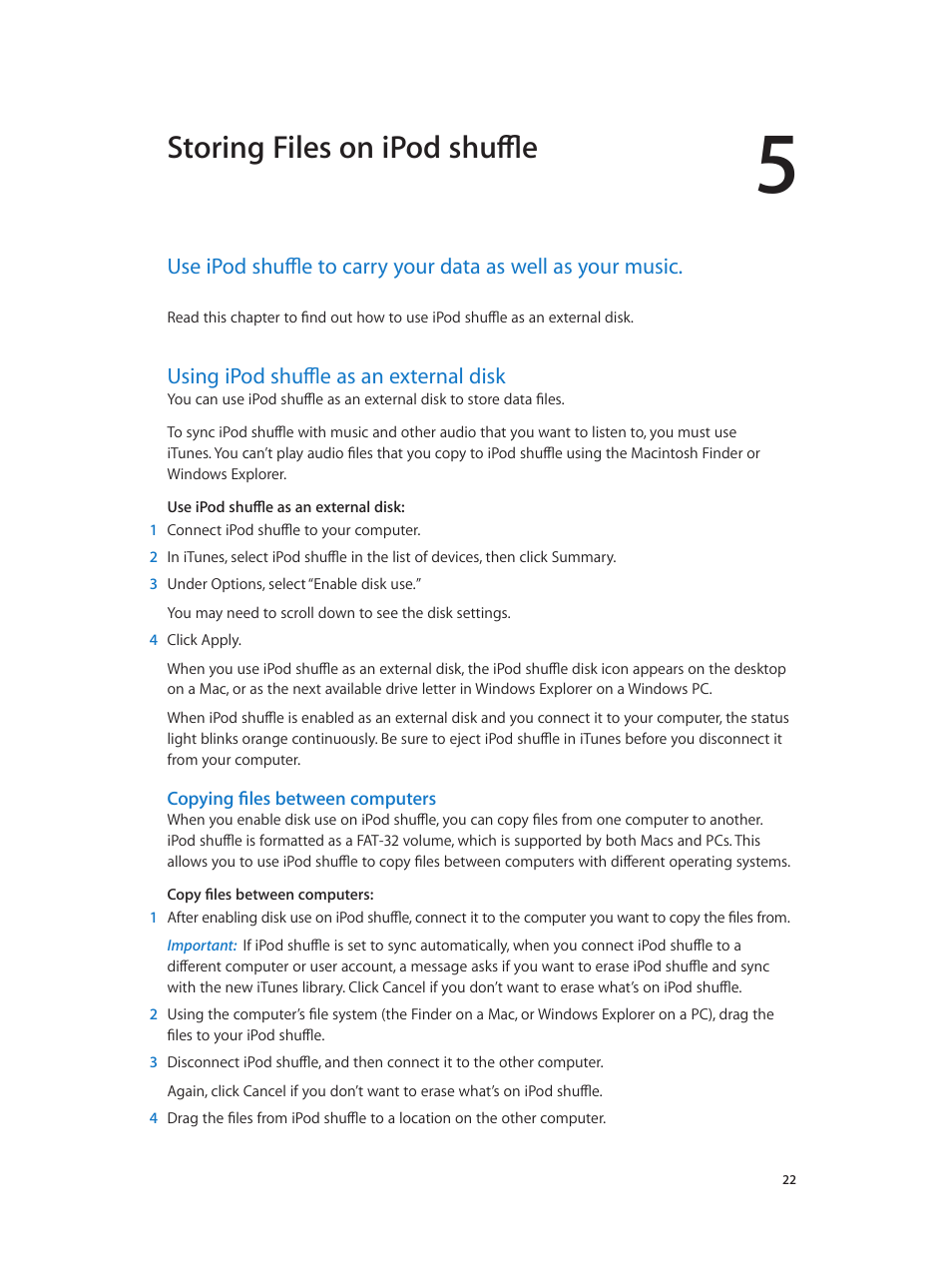 Storing Files on iPod shuffle

5

Use iPod shuffle to carry your data as well as your music.

Read this chapter to find out how to use iPod shuffle as an external disk.

Using iPod shuffle as an external disk

You can use iPod shuffle as an external disk to store data files.

To sync iPod shuffle with music and other audio that you want to listen to, you must use iTunes. You can't play audio files that you copy to iPod shuffle using the Macintosh Finder or Windows Explorer.

Use iPod shuffle as an external disk:

1 Connect iPod shuffle to your computer.

2 In iTunes, select iPod shuffle in the list of devices, then click Summary.

3 Under Options, select "Enable disk use."

You may need to scroll down to see the disk settings.

4 Click Apply.

When you use iPod shuffle as an external disk, the iPod shuffle disk icon appears on the desktop on a Mac, or as the next available drive letter in Windows Explorer on a Windows PC.

When iPod shuffle is enabled as an external disk and you connect it to your computer, the status light blinks orange continuously. Be sure to eject iPod shuffle in iTunes before you disconnect it from your computer.

Copying files between computers

When you enable disk use on iPod shuffle, you can copy files from one computer to another. iPod shuffle is formatted as a FAT-32 volume, which is supported by both Macs and PCs. This allows you to use iPod shuffle to copy files between computers with different operating systems.

Copy files between computers:

1 After enabling disk use on iPod shuffle, connect it to the computer you want to copy the files from.

Important: If iPod shuffle is set to sync automatically, when you connect iPod shuffle to a different computer or user account, a message asks if you want to erase iPod shuffle and sync with the new iTunes library. Click Cancel if you don't want to erase what's on iPod shuffle.

2 Using the computer's file system (the Finder on a Mac, or Windows Explorer on a PC), drag the files to your iPod shuffle.

3 Disconnect iPod shuffle, and then connect it to the other computer.

Again, click Cancel if you don't want to erase what's on iPod shuffle.

4 Drag the files from iPod shuffle to a location on the other computer.

22